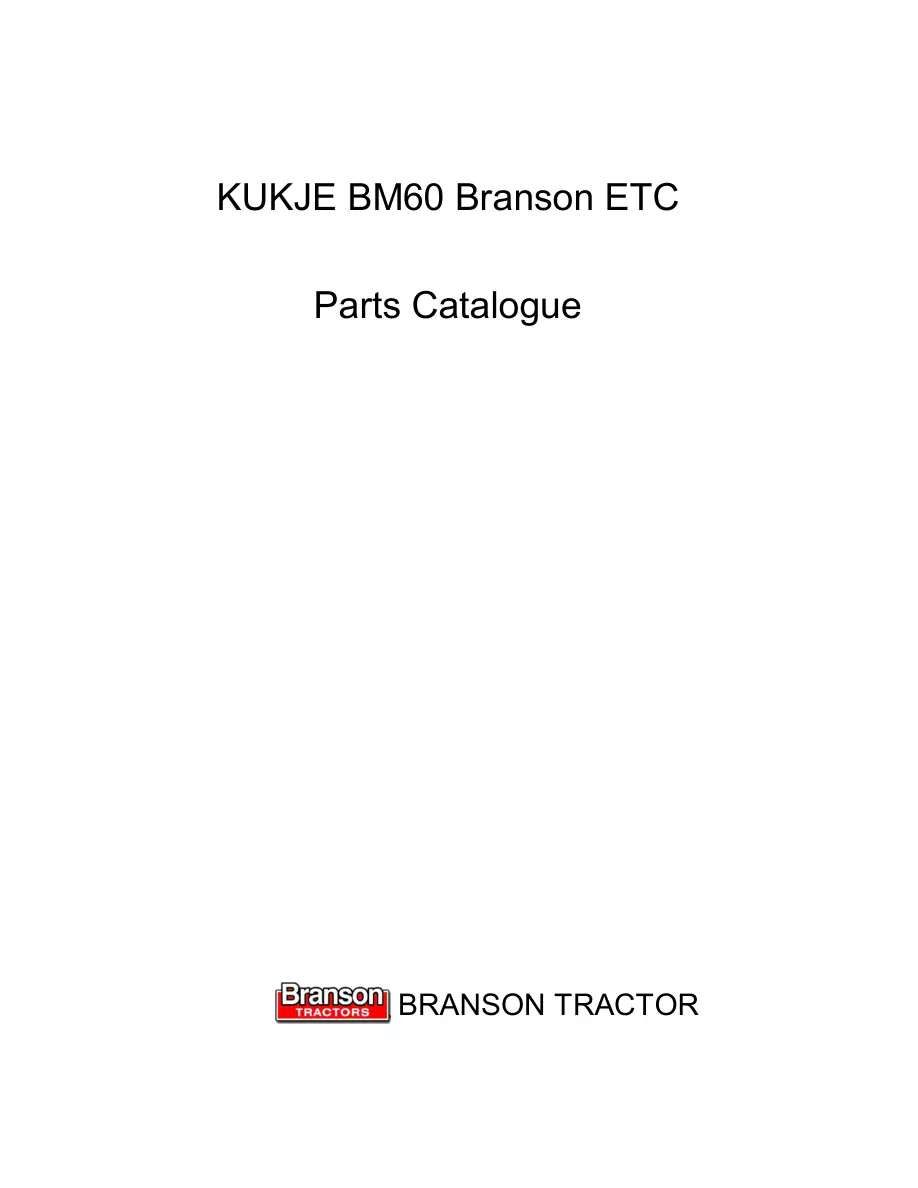 KUKJE BM60 Branson ETC

Parts Catalogue

Branson
TRACTORS
BRANSON TRACTOR